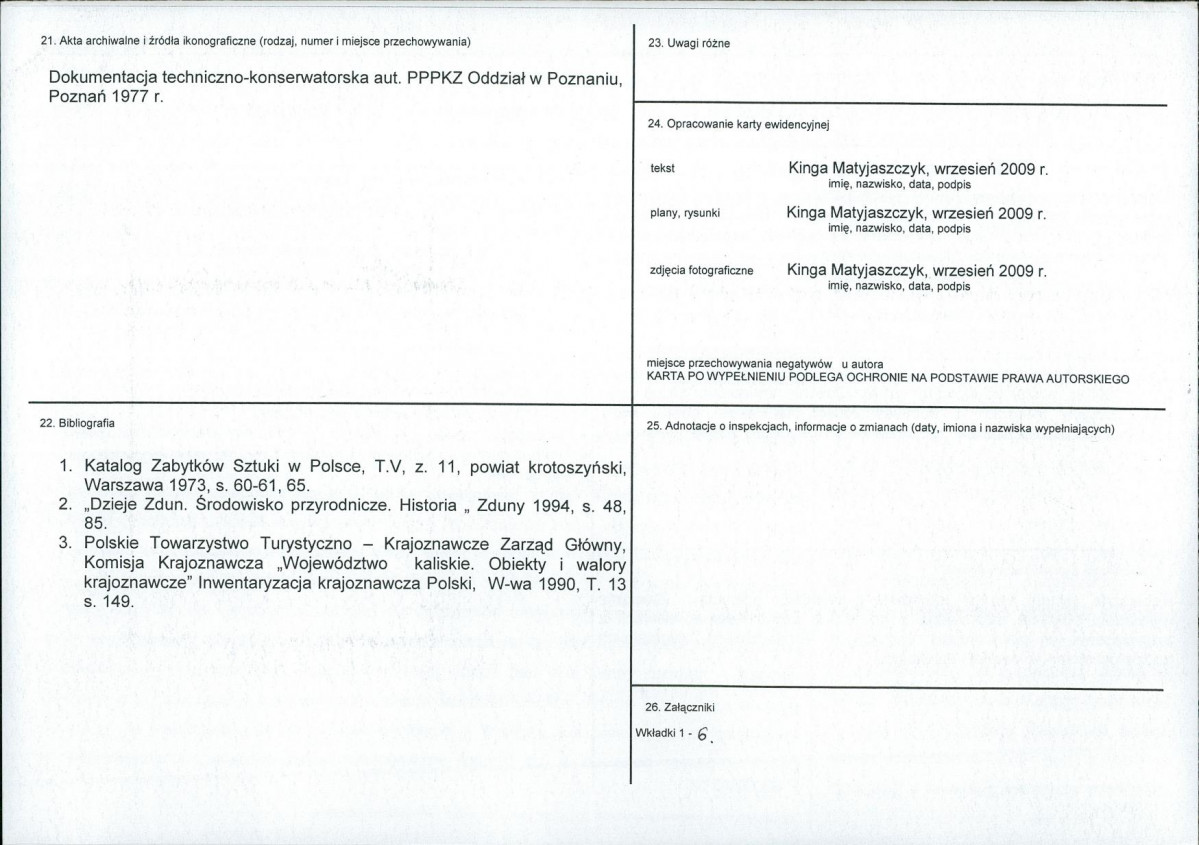 21. Akta archiwalne i źródła ikonograficzne (rodzaj, numer i miejsce przechowywania)

Dokumentacja techniczno-konserwatorska aut. PPPKZ Oddział w Poznaniu, Poznań 1977 r.

22. Bibliografia

1. Katalog Zabytków Sztuki w Polsce, T.V, z. 11, powiat krotoszyński, Warszawa 1973, s. 60-61, 65.
2. „Dzieje Zdun. Środowisko przyrodnicze. Historia „ Zduny 1994, s. 48, 85.
3. Polskie Towarzystwo Turystyczno – Krajoznawcze Zarząd Główny, Komisja Krajoznawcza „Województwo kaliskie. Obiekty i walory krajoznawcze" Inwentaryzacja krajoznawcza Polski, W-wa 1990, T. 13 s. 149.

23. Uwagi różne

24. Opracowanie karty ewidencyjnej

tekst Kinga Matyjaszczyk, wrzesień 2009 r.
imię, nazwisko, data, podpis

plany, rysunki Kinga Matyjaszczyk, wrzesień 2009 r.
imię, nazwisko, data, podpis

zdjęcia fotograficzne Kinga Matyjaszczyk, wrzesień 2009 r.
imię, nazwisko, data, podpis

miejsce przechowywania negatywów u autora
KARTA PO WYPEŁNIENIU PODLEGA OCHRONIE NA PODSTAWIE PRAWA AUTORSKIEGO

25. Adnotacje o inspekcjach, informacje o zmianach (daty, imiona i nazwiska wypełniających)

26. Załączniki

Wkładki 1 - 6.